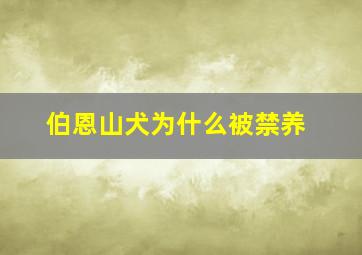 伯恩山犬为什么被禁养